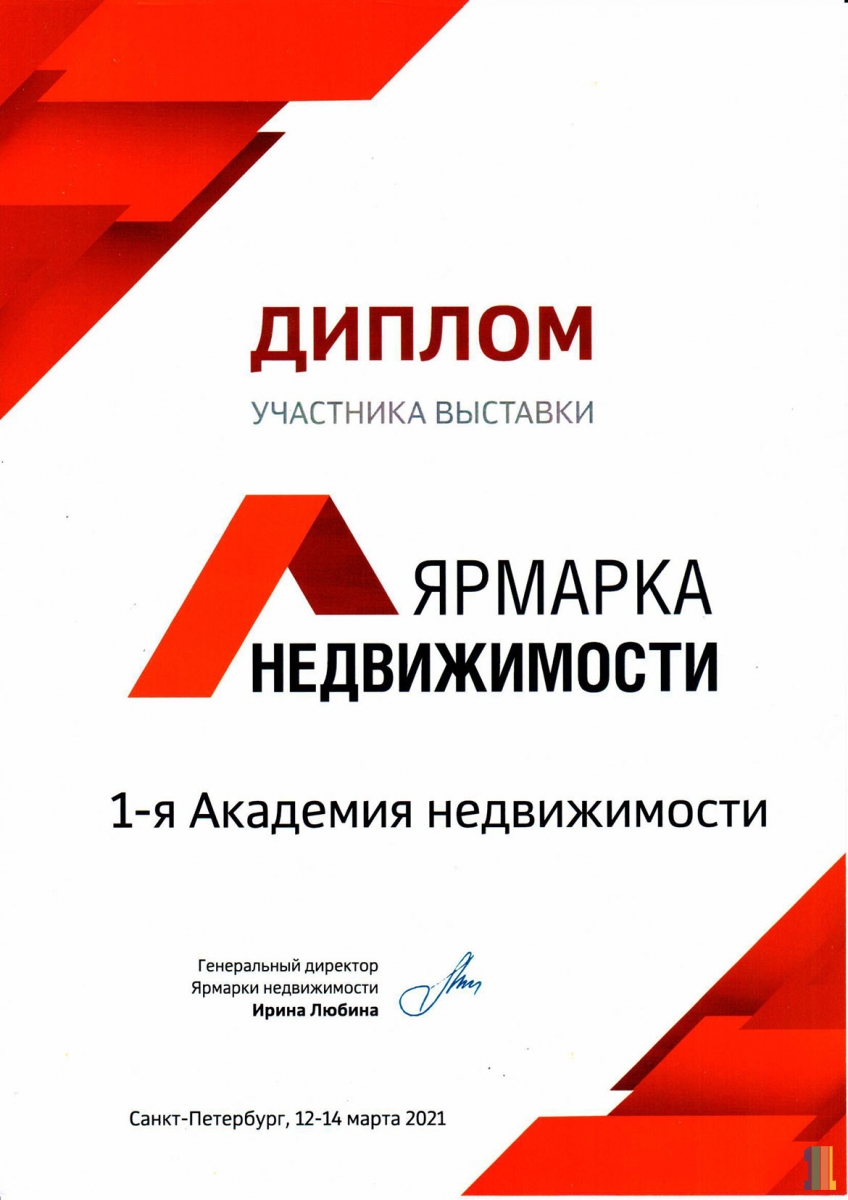 ДИПЛОМ
УЧАСТНИКА ВЫСТАВКИ

ЯРМАРКА
НЕДВИЖИМОСТИ

1-я Академия недвижимости

Генеральный директор
Ярмарки недвижимости
Ирина Любина

Санкт-Петербург, 12-14 марта 2021